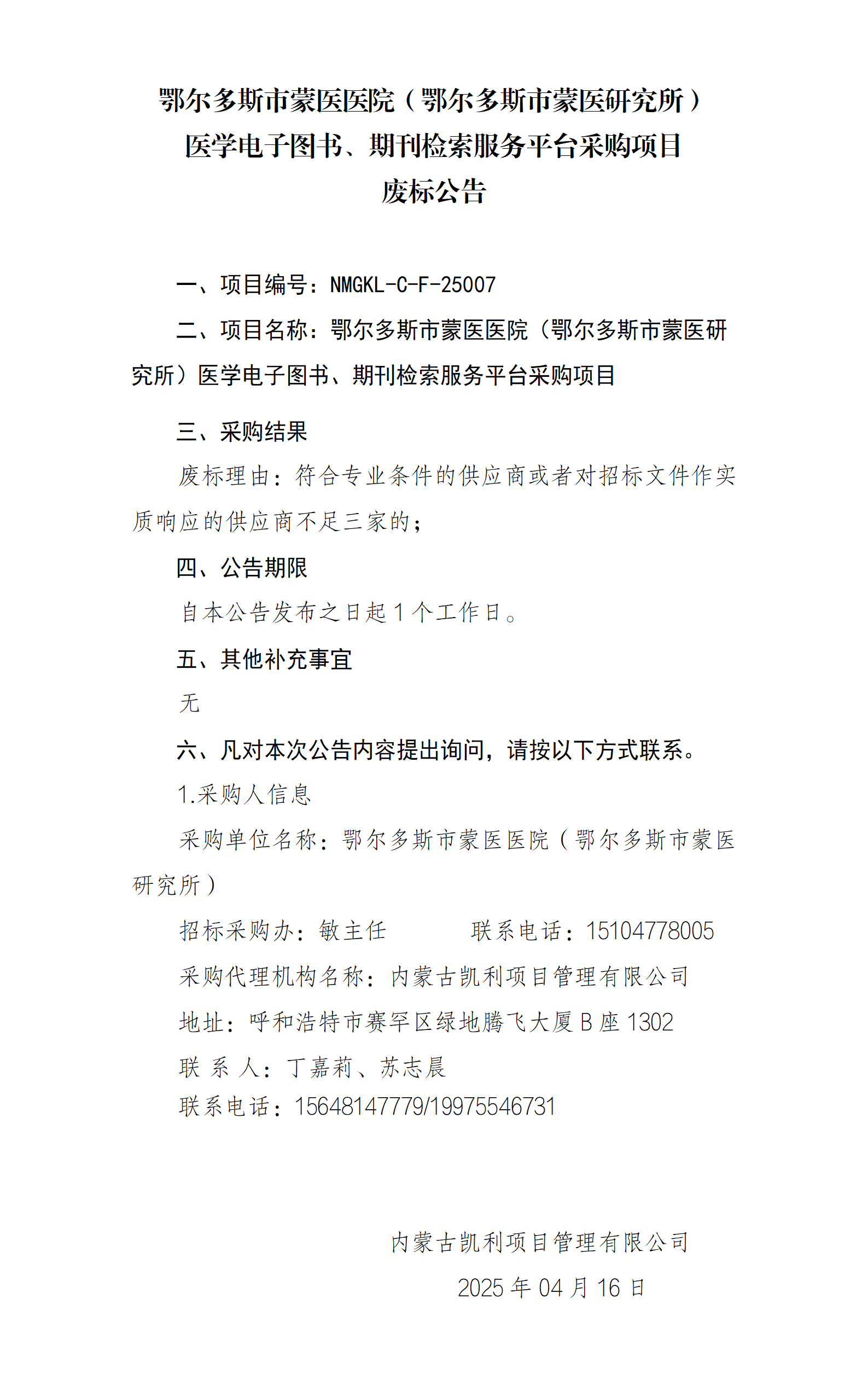 鄂尔多斯市蒙医医院（鄂尔多斯市蒙医研究所）
医学电子图书、期刊检索服务平台采购项目
废标公告

一、项目编号：NMGKL-C-F-25007

二、项目名称：鄂尔多斯市蒙医医院（鄂尔多斯市蒙医研究所）医学电子图书、期刊检索服务平台采购项目

三、采购结果

废标理由：符合专业条件的供应商或者对招标文件作实质响应的供应商不足三家的；

四、公告期限

自本公告发布之日起 1 个工作日。

五、其他补充事宜

无

六、凡对本次公告内容提出询问，请按以下方式联系。

1.采购人信息

采购单位名称：鄂尔多斯市蒙医医院（鄂尔多斯市蒙医研究所）

招标采购办：敏主任　　　联系电话：15104778005

采购代理机构名称：内蒙古凯利项目管理有限公司

地址：呼和浩特市赛罕区绿地腾飞大厦 B 座 1302

联 系 人：丁嘉莉、苏志晨

联系电话：15648147779/19975546731

内蒙古凯利项目管理有限公司

2025 年 04 月 16 日